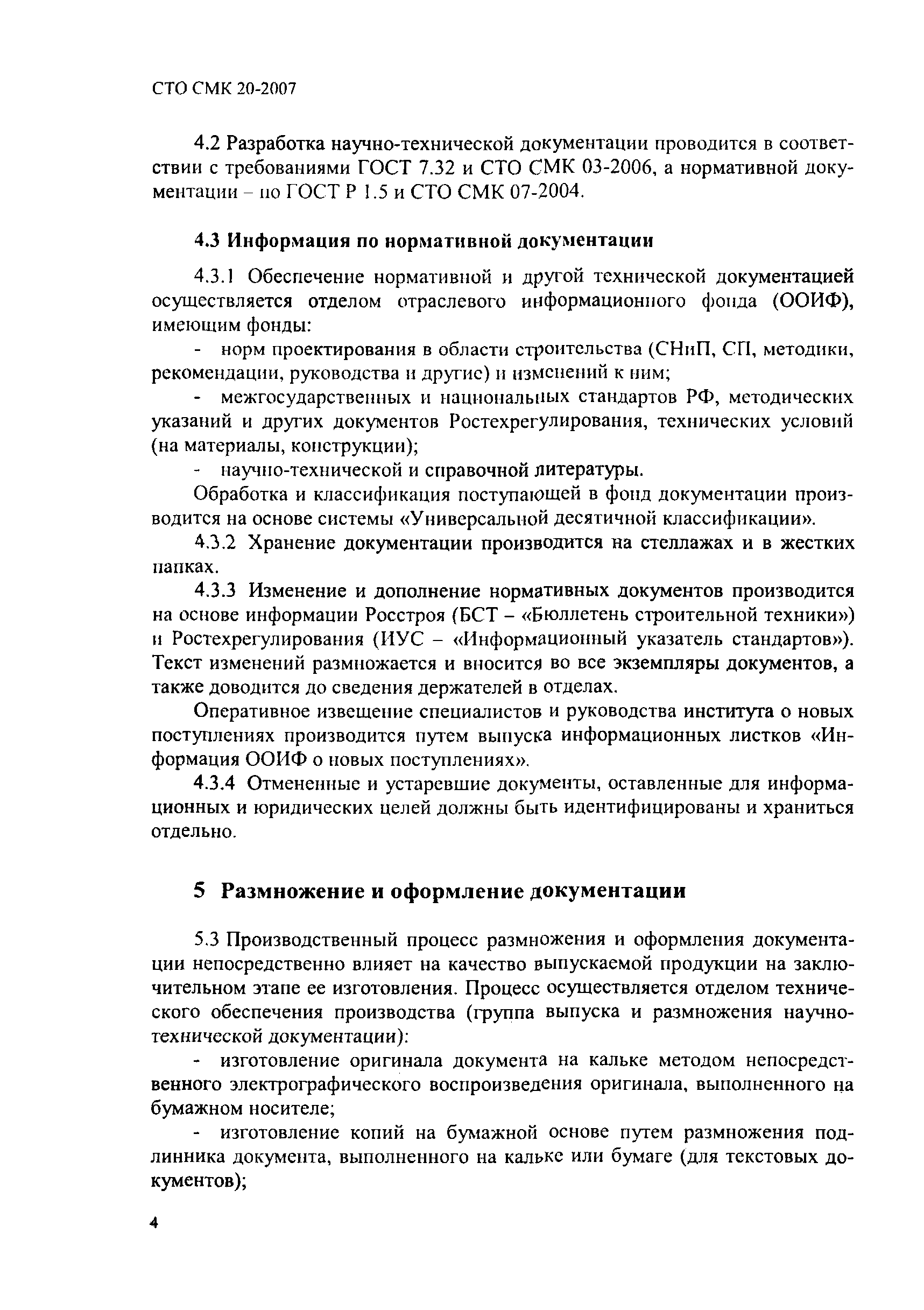 СТО СМК 20-2007

4.2 Разработка научно-технической документации проводится в соответствии с требованиями ГОСТ 7.32 и СТО СМК 03-2006, а нормативной документации – по ГОСТ Р 1.5 и СТО СМК 07-2004.

4.3 Информация по нормативной документации

4.3.1 Обеспечение нормативной и другой технической документацией осуществляется отделом отраслевого информационного фонда (ООИФ), имеющим фонды:

- норм проектирования в области строительства (СНиП, СП, методики, рекомендации, руководства и другие) и изменений к ним;

- межгосударственных и национальных стандартов РФ, методических указаний и других документов Ростехрегулирования, технических условий (на материалы, конструкции);

- научно-технической и справочной литературы.

Обработка и классификация поступающей в фонд документации производится на основе системы «Универсальной десятичной классификации».

4.3.2 Хранение документации производится на стеллажах и в жестких папках.

4.3.3 Изменение и дополнение нормативных документов производится на основе информации Росстроя (БСТ – «Бюллетень строительной техники») и Ростехрегулирования (ИУС – «Информационный указатель стандартов»). Текст изменений размножается и вносится во все экземпляры документов, а также доводится до сведения держателей в отделах.

Оперативное извещение специалистов и руководства института о новых поступлениях производится путем выпуска информационных листков «Информация ООИФ о новых поступлениях».

4.3.4 Отмененные и устаревшие документы, оставленные для информационных и юридических целей должны быть идентифицированы и храниться отдельно.

5 Размножение и оформление документации

5.3 Производственный процесс размножения и оформления документации непосредственно влияет на качество выпускаемой продукции на заключительном этапе ее изготовления. Процесс осуществляется отделом технического обеспечения производства (группа выпуска и размножения научно-технической документации):

- изготовление оригинала документа на кальке методом непосредственного электрографического воспроизведения оригинала, выполненного на бумажном носителе;

- изготовление копий на бумажной основе путем размножения подлинника документа, выполненного на кальке или бумаге (для текстовых документов);

4